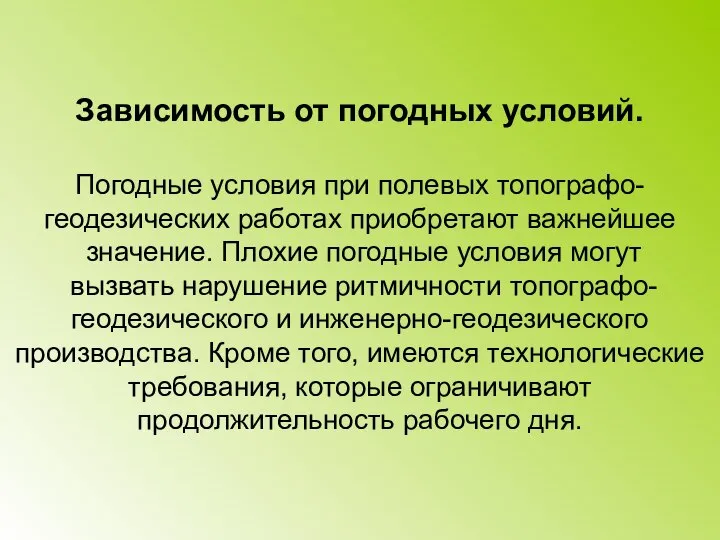 Зависимость от погодных условий.

Погодные условия при полевых топографо-геодезических работах приобретают важнейшее значение. Плохие погодные условия могут вызвать нарушение ритмичности топографо-геодезического и инженерно-геодезического производства. Кроме того, имеются технологические требования, которые ограничивают продолжительность рабочего дня.